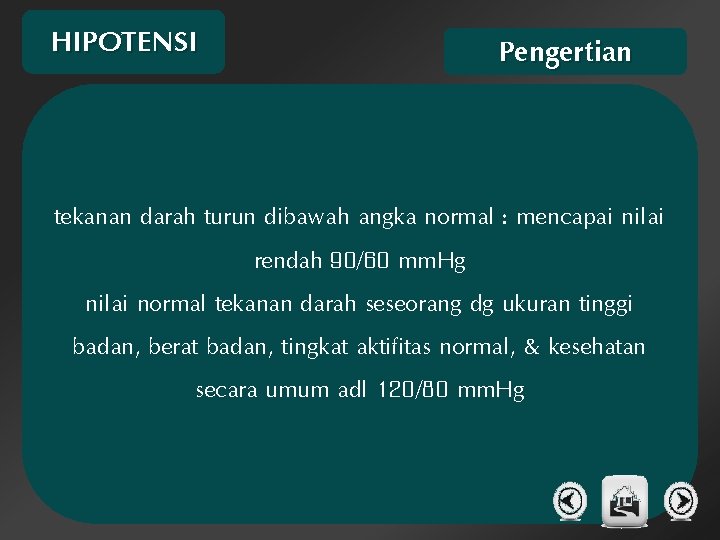 HIPOTENSI

Pengertian

tekanan darah turun dibawah angka normal : mencapai nilai rendah 90/60 mmHg
nilai normal tekanan darah seseorang dg ukuran tinggi badan, berat badan, tingkat aktifitas normal, & kesehatan secara umum adl 120/80 mmHg